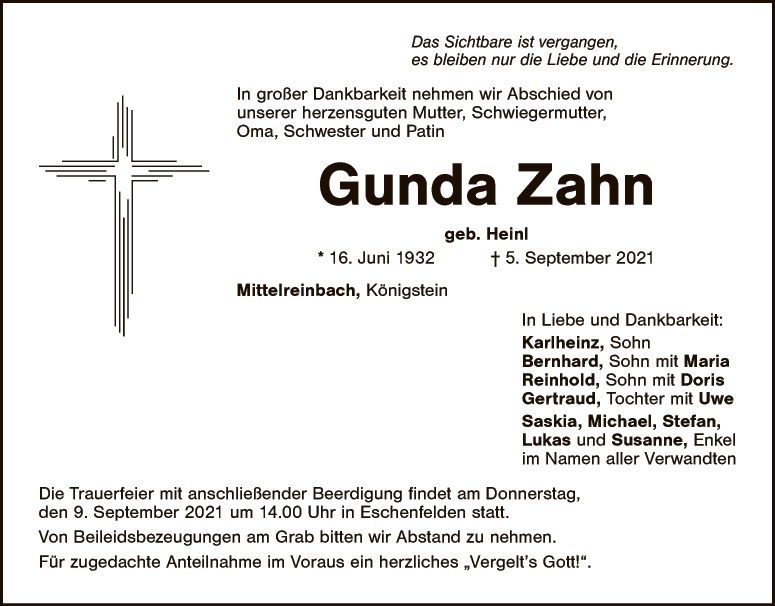 Das Sichtbare ist vergangen,
es bleiben nur die Liebe und die Erinnerung.

In großer Dankbarkeit nehmen wir Abschied von unserer herzensguten Mutter, Schwiegermutter, Oma, Schwester und Patin

Gunda Zahn

geb. Heinl

* 16. Juni 1932 † 5. September 2021

Mittelreinbach, Königstein

In Liebe und Dankbarkeit:
Karlheinz, Sohn
Bernhard, Sohn mit Maria
Reinhold, Sohn mit Doris
Gertraud, Tochter mit Uwe
Saskia, Michael, Stefan,
Lukas und Susanne, Enkel
im Namen aller Verwandten

Die Trauerfeier mit anschließender Beerdigung findet am Donnerstag, den 9. September 2021 um 14.00 Uhr in Eschenfelden statt.

Von Beileidsbezeugungen am Grab bitten wir Abstand zu nehmen.

Für zugedachte Anteilnahme im Voraus ein herzliches „Vergelt's Gott!“.